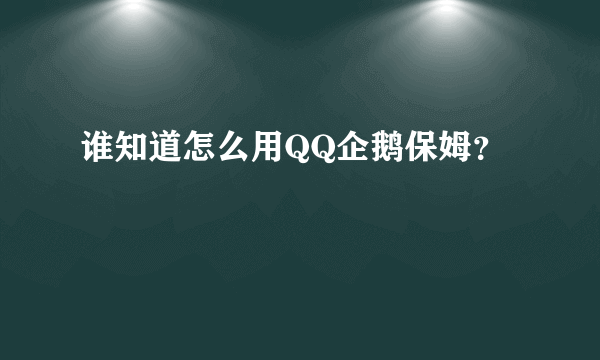 谁知道怎么用QQ企鹅保姆？